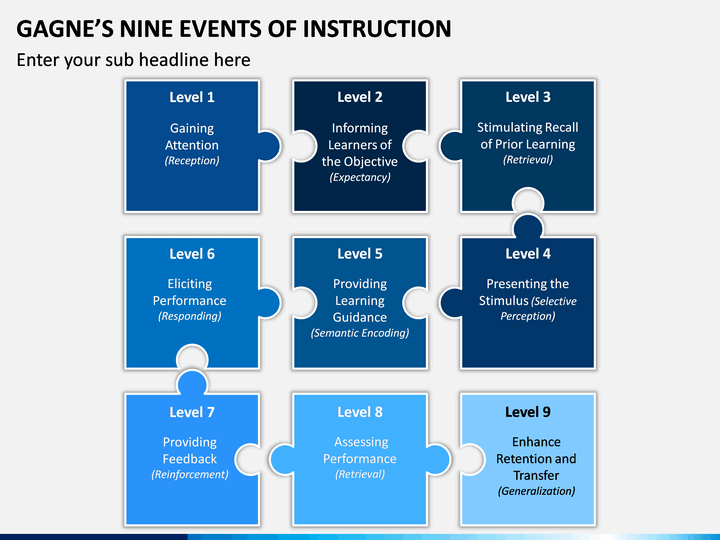 GAGNE'S NINE EVENTS OF INSTRUCTION

Enter your sub headline here

Level 1
Gaining Attention
(Reception)

Level 2
Informing Learners of the Objective
(Expectancy)

Level 3
Stimulating Recall of Prior Learning
(Retrieval)

Level 6
Eliciting Performance
(Responding)

Level 5
Providing Learning Guidance
(Semantic Encoding)

Level 4
Presenting the Stimulus (Selective Perception)

Level 7
Providing Feedback
(Reinforcement)

Level 8
Assessing Performance
(Retrieval)

Level 9
Enhance Retention and Transfer
(Generalization)